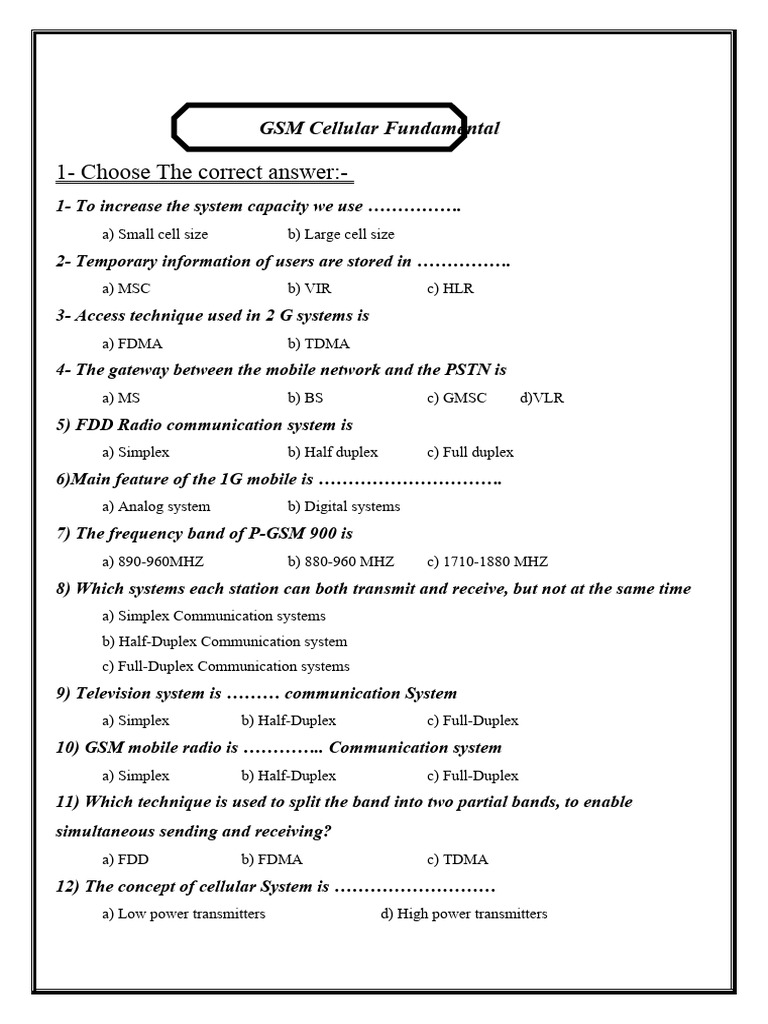 GSM Cellular Fundamental

1- Choose The correct answer:-

1- To increase the system capacity we use …………….

a) Small cell size b) Large cell size

2- Temporary information of users are stored in …………….

a) MSC b) VIR c) HLR

3- Access technique used in 2 G systems is

a) FDMA b) TDMA

4- The gateway between the mobile network and the PSTN is

a) MS b) BS c) GMSC d)VLR

5) FDD Radio communication system is

a) Simplex b) Half duplex c) Full duplex

6)Main feature of the 1G mobile is ………………………….

a) Analog system b) Digital systems

7) The frequency band of P-GSM 900 is

a) 890-960MHZ b) 880-960 MHZ c) 1710-1880 MHZ

8) Which systems each station can both transmit and receive, but not at the same time

a) Simplex Communication systems

b) Half-Duplex Communication system

c) Full-Duplex Communication systems

9) Television system is ……… communication System

a) Simplex b) Half-Duplex c) Full-Duplex

10) GSM mobile radio is ………….. Communication system

a) Simplex b) Half-Duplex c) Full-Duplex

11) Which technique is used to split the band into two partial bands, to enable simultaneous sending and receiving?

a) FDD b) FDMA c) TDMA

12) The concept of cellular System is ………………………

a) Low power transmitters d) High power transmitters